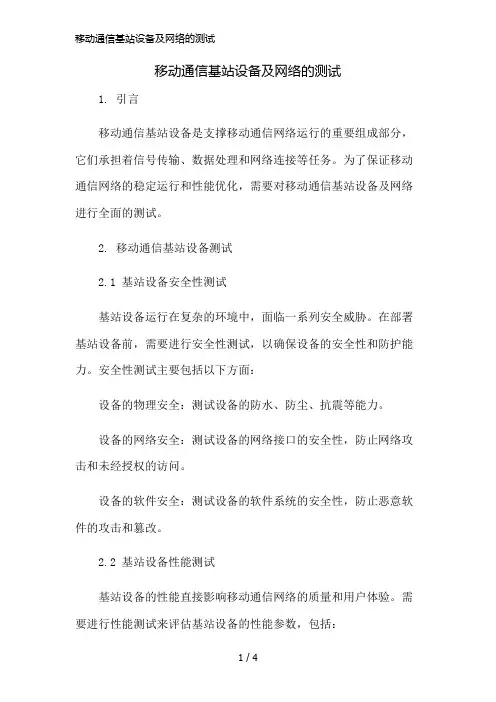 移动通信基站设备及网络的测试

移动通信基站设备及网络的测试

1. 引言

移动通信基站设备是支撑移动通信网络运行的重要组成部分，它们承担着信号传输、数据处理和网络连接等任务。为了保证移动通信网络的稳定运行和性能优化，需要对移动通信基站设备及网络进行全面的测试。

2. 移动通信基站设备测试

2.1 基站设备安全性测试

基站设备运行在复杂的环境中，面临一系列安全威胁。在部署基站设备前，需要进行安全性测试，以确保设备的安全性和防护能力。安全性测试主要包括以下方面：

设备的物理安全：测试设备的防水、防尘、抗震等能力。

设备的网络安全：测试设备的网络接口的安全性，防止网络攻击和未经授权的访问。

设备的软件安全：测试设备的软件系统的安全性，防止恶意软件的攻击和篡改。

2.2 基站设备性能测试

基站设备的性能直接影响移动通信网络的质量和用户体验。需要进行性能测试来评估基站设备的性能参数，包括：

1 / 4